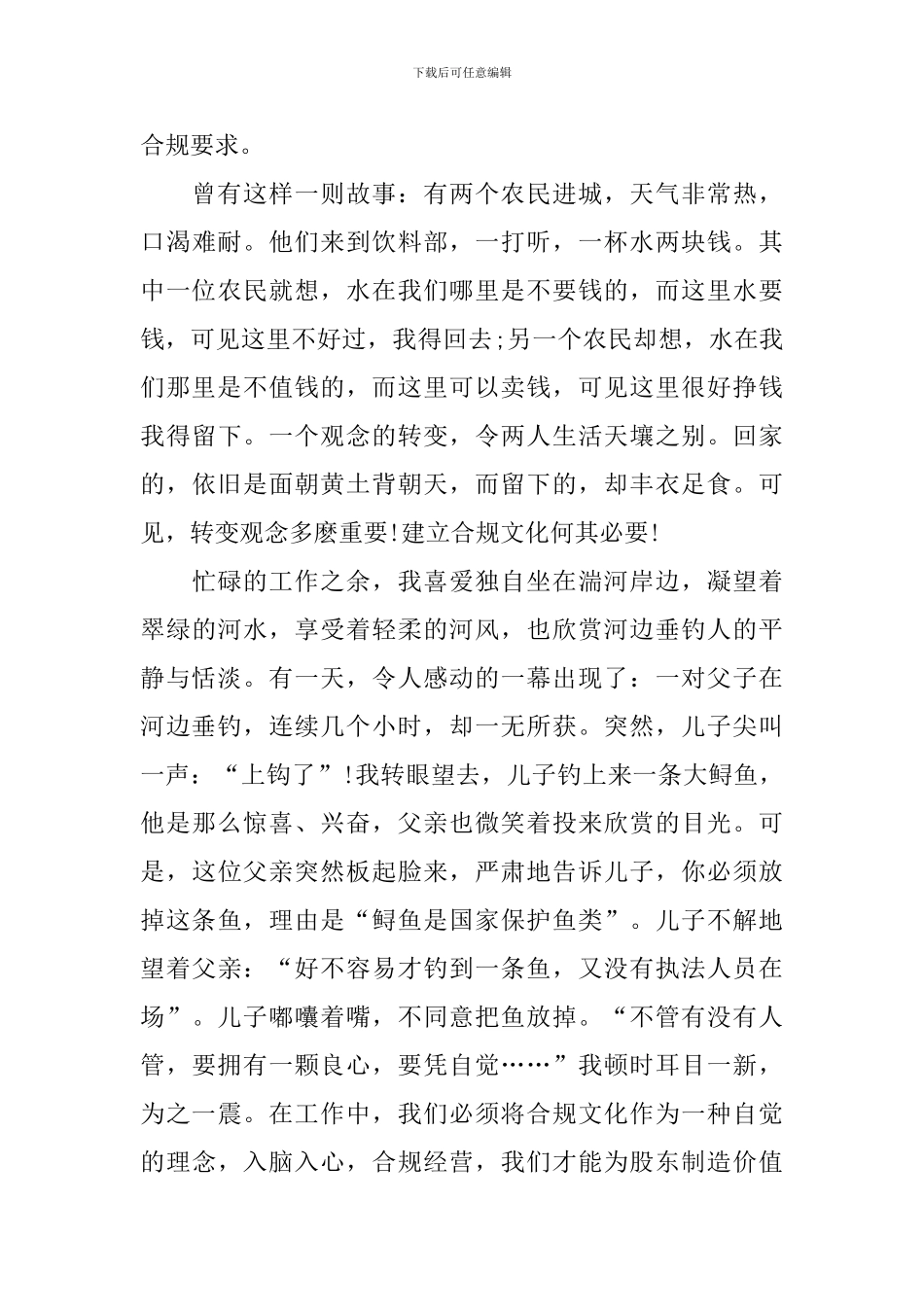 下载后可任意编辑

合规要求。

曾有这样一则故事：有两个农民进城，天气非常热，口渴难耐。他们来到饮料部，一打听，一杯水两块钱。其中一位农民就想，水在我们哪里是不要钱的，而这里水要钱，可见这里不好过，我得回去;另一个农民却想，水在我们那里是不值钱的，而这里可以卖钱，可见这里很好挣钱我得留下。一个观念的转变，令两人生活天壤之别。回家的，依旧是面朝黄土背朝天，而留下的，却丰衣足食。可见，转变观念多麽重要!建立合规文化何其必要!

忙碌的工作之余，我喜爱独自坐在湍河岸边，凝望着翠绿的河水，享受着轻柔的河风，也欣赏河边垂钓人的平静与恬淡。有一天，令人感动的一幕出现了：一对父子在河边垂钓，连续几个小时，却一无所获。突然，儿子尖叫一声：“上钩了”!我转眼望去，儿子钓上来一条大鲟鱼，他是那么惊喜、兴奋，父亲也微笑着投来欣赏的目光。可是，这位父亲突然板起脸来，严肃地告诉儿子，你必须放掉这条鱼，理由是“鲟鱼是国家保护鱼类”。儿子不解地望着父亲：“好不容易才钓到一条鱼，又没有执法人员在场”。儿子嘟囔着嘴，不同意把鱼放掉。“不管有没有人管，要拥有一颗良心，要凭自觉……”我顿时耳目一新，为之一震。在工作中，我们必须将合规文化作为一种自觉的理念，入脑入心，合规经营，我们才能为股东制造价值